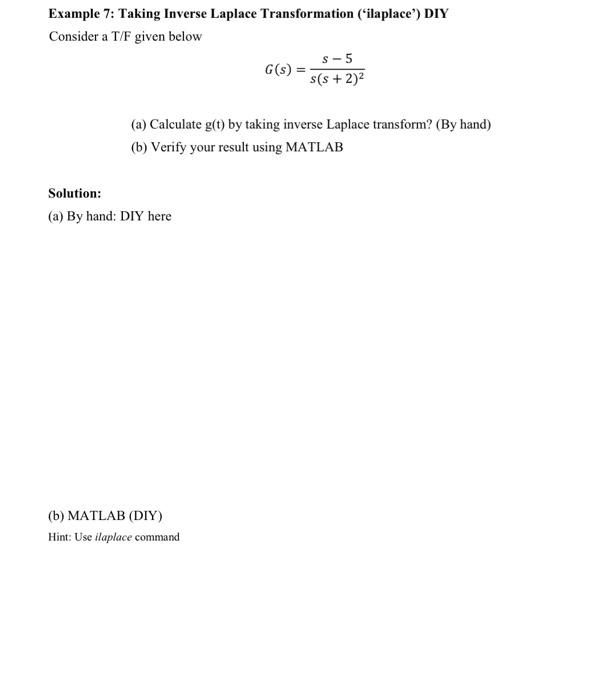 Example 7: Taking Inverse Laplace Transformation ('ilaplace') DIY

Consider a T/F given below

$G(s) = \frac{s-5}{s(s+2)^2}$

(a) Calculate g(t) by taking inverse Laplace transform? (By hand)

(b) Verify your result using MATLAB

Solution:

(a) By hand: DIY here

(b) MATLAB (DIY)

Hint: Use ilaplace command